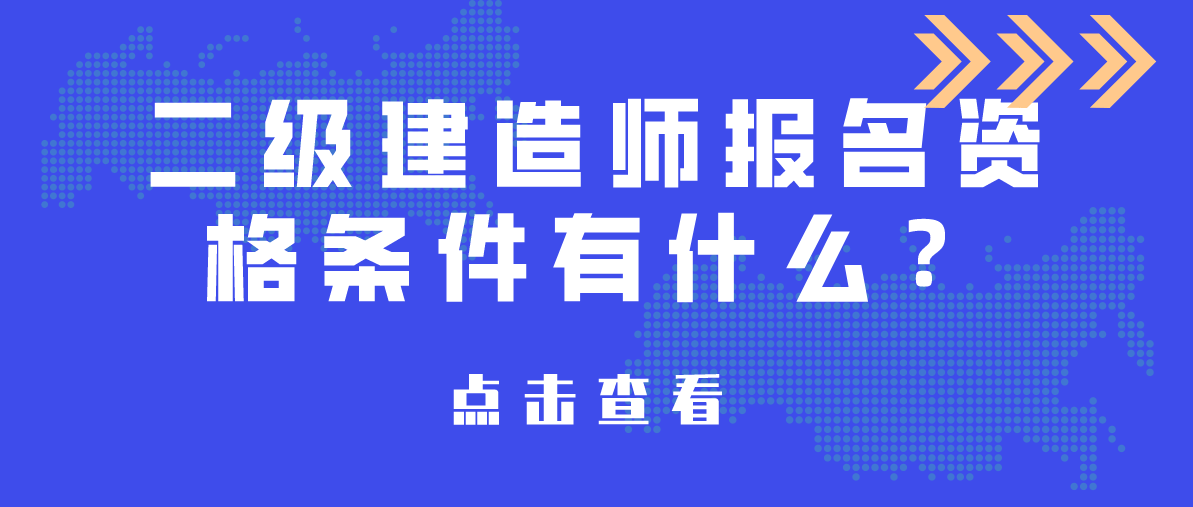 二级建造师报名资格条件有什么？

点击查看